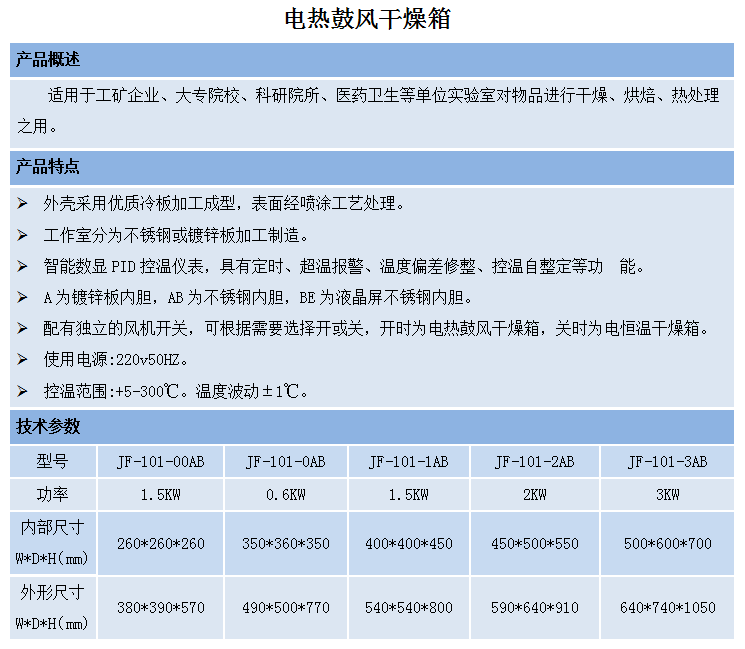 电热鼓风干燥箱

产品概述

适用于工矿企业、大专院校、科研院所、医药卫生等单位实验室对物品进行干燥、烘焙、热处理之用。

产品特点

➢ 外壳采用优质冷板加工成型，表面经喷涂工艺处理。

➢ 工作室分为不锈钢或镀锌板加工制造。

➢ 智能数显 PID 控温仪表，具有定时、超温报警、温度偏差修整、控温自整定等功 能。

➢ A 为镀锌板内胆，AB 为不锈钢内胆，BE 为液晶屏不锈钢内胆。

➢ 配有独立的风机开关，可根据需要选择开或关，开时为电热鼓风干燥箱，关时为电恒温干燥箱。

➢ 使用电源:220v50HZ。

➢ 控温范围:+5-300℃。温度波动±1℃。

技术参数

| 型号 | JF-101-00AB | JF-101-0AB | JF-101-1AB | JF-101-2AB | JF-101-3AB |
|---|---|---|---|---|---|
| 功率 | 1.5KW | 0.6KW | 1.5KW | 2KW | 3KW |
| 内部尺寸 W*D*H(mm) | 260*260*260 | 350*360*350 | 400*400*450 | 450*500*550 | 500*600*700 |
| 外形尺寸 W*D*H(mm) | 380*390*570 | 490*500*770 | 540*540*800 | 590*640*910 | 640*740*1050 |